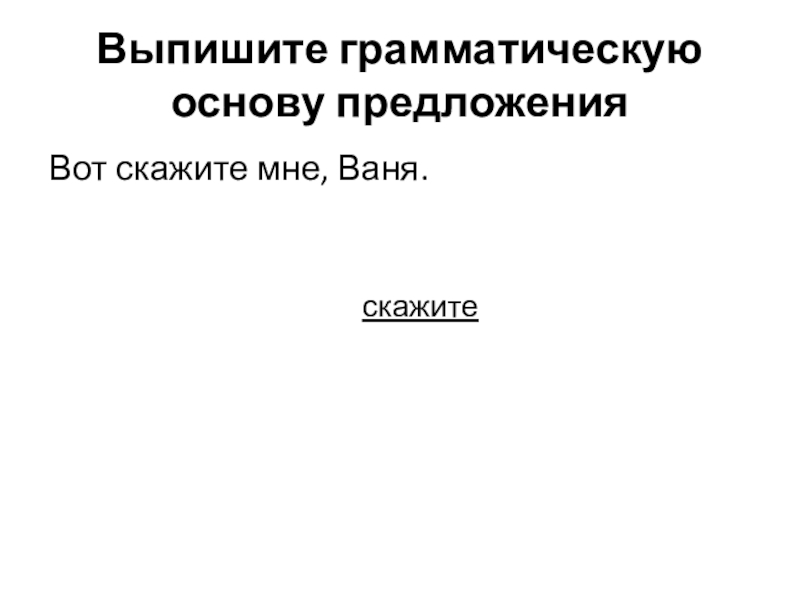 Выпишите грамматическую основу предложения

Вот скажите мне, Ваня.

скажите